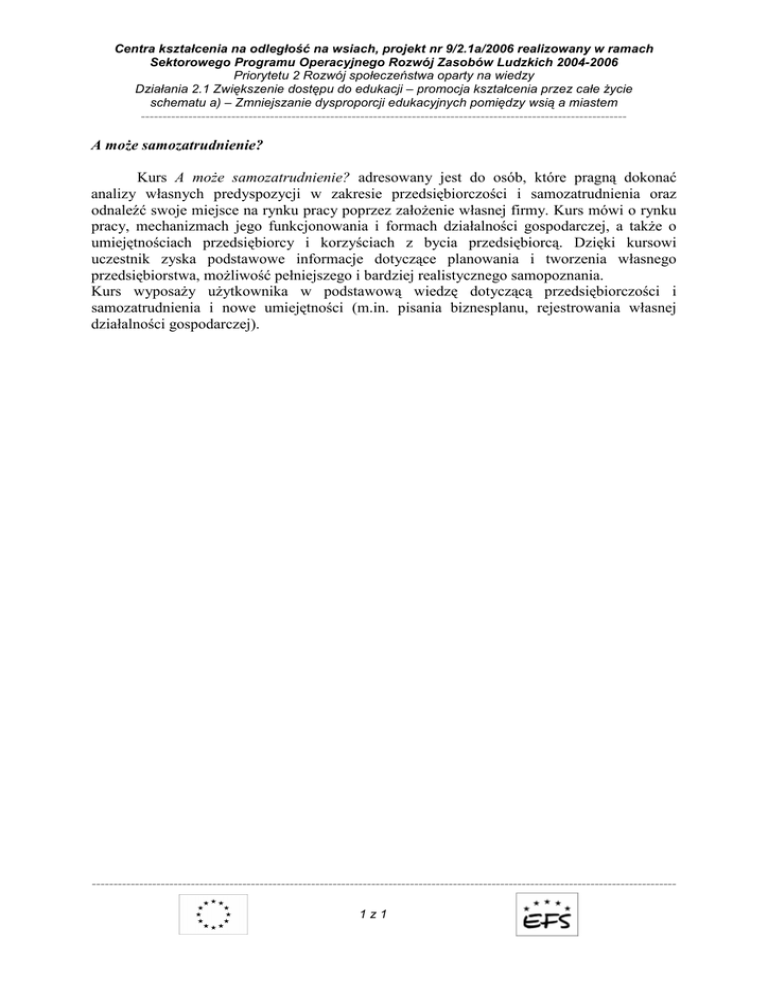 Centra kształcenia na odległość na wsiach, projekt nr 9/2.1a/2006 realizowany w ramach Sektorowego Programu Operacyjnego Rozwój Zasobów Ludzkich 2004-2006
Priorytetu 2 Rozwój społeczeństwa oparty na wiedzy
Działania 2.1 Zwiększenie dostępu do edukacji – promocja kształcenia przez całe życie schematu a) – Zmniejszanie dysproporcji edukacyjnych pomiędzy wsią a miastem

A może samozatrudnienie?

Kurs A może samozatrudnienie? adresowany jest do osób, które pragną dokonać analizy własnych predyspozycji w zakresie przedsiębiorczości i samozatrudnienia oraz odnaleźć swoje miejsce na rynku pracy poprzez założenie własnej firmy. Kurs mówi o rynku pracy, mechanizmach jego funkcjonowania i formach działalności gospodarczej, a także o umiejętnościach przedsiębiorcy i korzyściach z bycia przedsiębiorcą. Dzięki kursowi uczestnik zyska podstawowe informacje dotyczące planowania i tworzenia własnego przedsiębiorstwa, możliwość pełniejszego i bardziej realistycznego samopoznania.
Kurs wyposaży użytkownika w podstawową wiedzę dotyczącą przedsiębiorczości i samozatrudnienia i nowe umiejętności (m.in. pisania biznesplanu, rejestrowania własnej działalności gospodarczej).

1 z 1

EFS